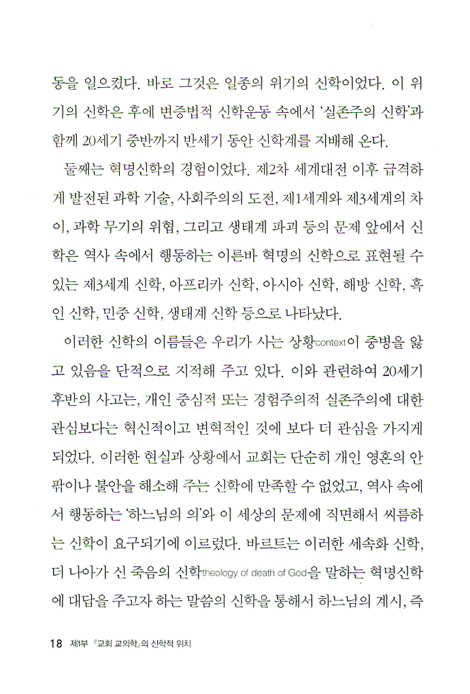 동을 일으켰다. 바로 그것은 일종의 위기의 신학이었다. 이 위기의 신학은 후에 변증법적 신학운동 속에서 '실존주의 신학'과 함께 20세기 중반까지 반세기 동안 신학계를 지배해 온다.

둘째는 혁명신학의 경험이었다. 제2차 세계대전 이후 급격하게 발전된 과학 기술, 사회주의의 도전, 제1세계와 제3세계의 차이, 과학 무기의 위협, 그리고 생태계 파괴 등의 문제 앞에서 신학은 역사 속에서 행동하는 이른바 혁명의 신학으로 표현될 수 있는 제3세계 신학, 아프리카 신학, 아시아 신학, 해방 신학, 흑인 신학, 민중 신학, 생태계 신학 등으로 나타났다.

이러한 신학의 이름들은 우리가 사는 상황context이 중병을 앓고 있음을 단적으로 지적해 주고 있다. 이와 관련하여 20세기 후반의 사고는, 개인 중심적 또는 경험주의적 실존주의에 대한 관심보다는 혁신적이고 변혁적인 것에 보다 더 관심을 가지게 되었다. 이러한 현실과 상황에서 교회는 단순히 개인 영혼의 안팎이나 불안을 해소해 주는 신학에 만족할 수 없었고, 역사 속에서 행동하는 '하느님의 의'와 이 세상의 문제에 직면해서 씨름하는 신학이 요구되기에 이르렀다. 바르트는 이러한 세속화 신학, 더 나아가 신 죽음의 신학theology of death of God을 말하는 혁명신학에 대답을 주고자 하는 말씀의 신학을 통해서 하느님의 계시, 즉

18 제1부 『교회 교의학』의 신학적 위치